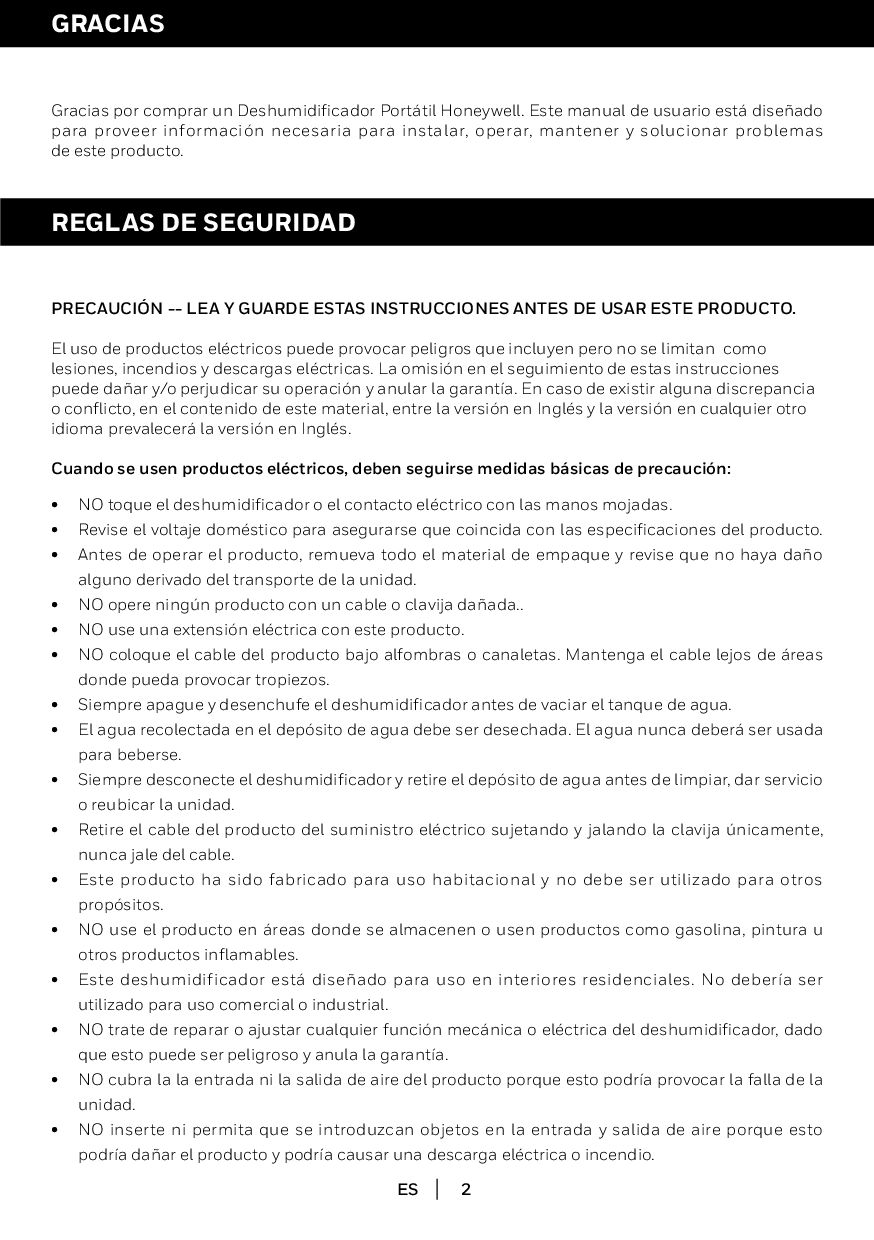 GRACIAS

Gracias por comprar un Deshumidificador Portátil Honeywell. Este manual de usuario está diseñado para proveer información necesaria para instalar, operar, mantener y solucionar problemas de este producto.

REGLAS DE SEGURIDAD

PRECAUCIÓN -- LEA Y GUARDE ESTAS INSTRUCCIONES ANTES DE USAR ESTE PRODUCTO.

El uso de productos eléctricos puede provocar peligros que incluyen pero no se limitan como lesiones, incendios y descargas eléctricas. La omisión en el seguimiento de estas instrucciones puede dañar y/o perjudicar su operación y anular la garantía. En caso de existir alguna discrepancia o conflicto, en el contenido de este material, entre la versión en Inglés y la versión en cualquier otro idioma prevalecerá la versión en Inglés.

Cuando se usen productos eléctricos, deben seguirse medidas básicas de precaución:

• NO toque el deshumidificador o el contacto eléctrico con las manos mojadas.
• Revise el voltaje doméstico para asegurarse que coincida con las especificaciones del producto.
• Antes de operar el producto, remueva todo el material de empaque y revise que no haya daño alguno derivado del transporte de la unidad.
• NO opere ningún producto con un cable o clavija dañada..
• NO use una extensión eléctrica con este producto.
• NO coloque el cable del producto bajo alfombras o canaletas. Mantenga el cable lejos de áreas donde pueda provocar tropiezos.
• Siempre apague y desenchufe el deshumidificador antes de vaciar el tanque de agua.
• El agua recolectada en el depósito de agua debe ser desechada. El agua nunca deberá ser usada para beberse.
• Siempre desconecte el deshumidificador y retire el depósito de agua antes de limpiar, dar servicio o reubicar la unidad.
• Retire el cable del producto del suministro eléctrico sujetando y jalando la clavija únicamente, nunca jale del cable.
• Este producto ha sido fabricado para uso habitacional y no debe ser utilizado para otros propósitos.
• NO use el producto en áreas donde se almacenen o usen productos como gasolina, pintura u otros productos inflamables.
• Este deshumidificador está diseñado para uso en interiores residenciales. No debería ser utilizado para uso comercial o industrial.
• NO trate de reparar o ajustar cualquier función mecánica o eléctrica del deshumidificador, dado que esto puede ser peligroso y anula la garantía.
• NO cubra la la entrada ni la salida de aire del producto porque esto podría provocar la falla de la unidad.
• NO inserte ni permita que se introduzcan objetos en la entrada y salida de aire porque esto podría dañar el producto y podría causar una descarga eléctrica o incendio.

ES | 2